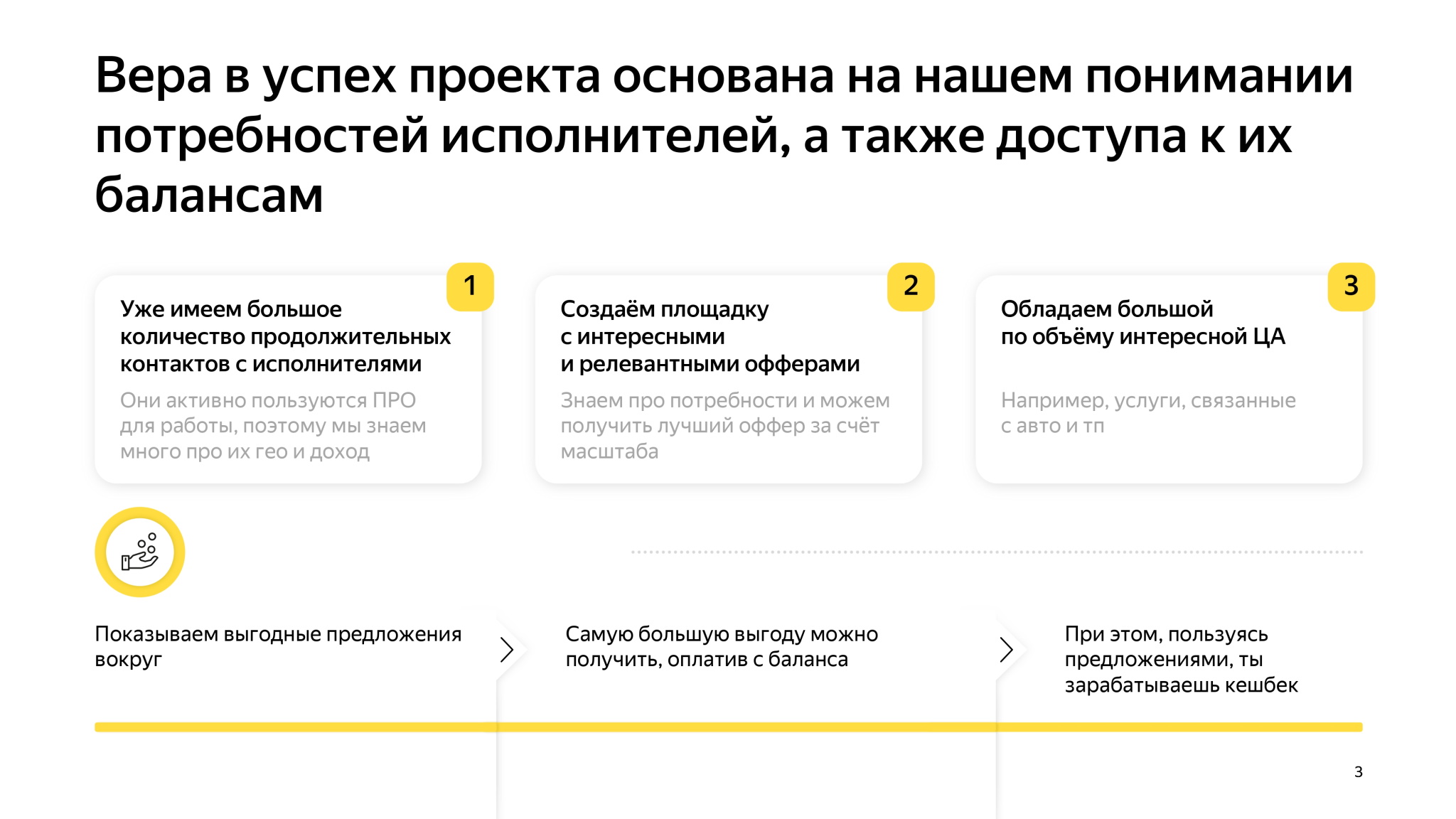 Вера в успех проекта основана на нашем понимании потребностей исполнителей, а также доступа к их балансам

1
Уже имеем большое количество продолжительных контактов с исполнителями

Они активно пользуются ПРО для работы, поэтому мы знаем много про их гео и доход

2
Создаём площадку с интересными и релевантными офферами

Знаем про потребности и можем получить лучший оффер за счёт масштаба

3
Обладаем большой по объёму интересной ЦА

Например, услуги, связанные с авто и тп

Показываем выгодные предложения вокруг

Самую большую выгоду можно получить, оплатив с баланса

При этом, пользуясь предложениями, ты зарабатываешь кешбек

3